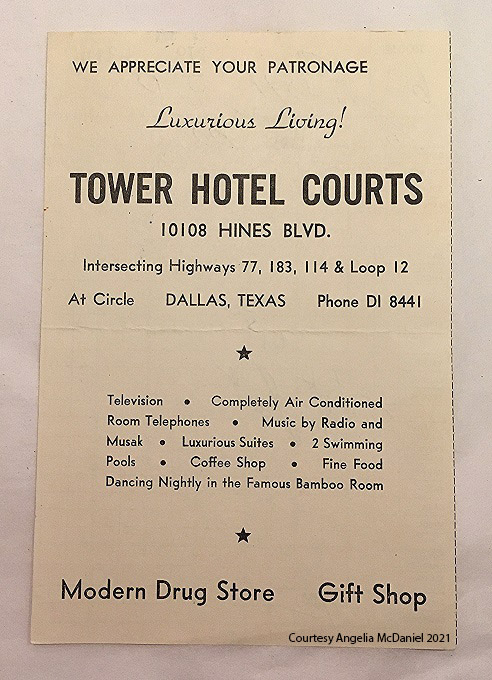 WE APPRECIATE YOUR PATRONAGE

Luxurious Living!

TOWER HOTEL COURTS

10108 HINES BLVD.

Intersecting Highways 77, 183, 114 & Loop 12

At Circle DALLAS, TEXAS Phone DI 8441

★

Television • Completely Air Conditioned Room Telephones • Music by Radio and Musak • Luxurious Suites • 2 Swimming Pools • Coffee Shop • Fine Food Dancing Nightly in the Famous Bamboo Room

★

Modern Drug Store Gift Shop

Courtesy Angelia McDaniel 2021